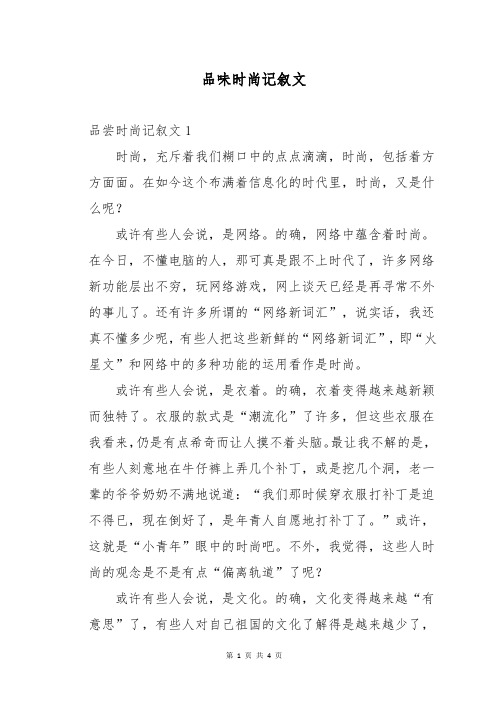 品味时尚记叙文

品尝时尚记叙文 1

时尚，充斥着我们糊口中的点点滴滴，时尚，包括着方方面面。在如今这个布满着信息化的时代里，时尚，又是什么呢？

或许有些人会说，是网络。的确，网络中蕴含着时尚。在今日，不懂电脑的人，那可真是跟不上时代了，许多网络新功能层出不穷，玩网络游戏，网上谈天已经是再寻常不外的事儿了。还有许多所谓的“网络新词汇”，说实话，我还真不懂多少呢，有些人把这些新鲜的“网络新词汇”，即“火星文”和网络中的多种功能的运用看作是时尚。

或许有些人会说，是衣着。的确，衣着变得越来越新颖而独特了。衣服的款式是“潮流化”了许多，但这些衣服在我看来，仍是有点希奇而让人摸不着头脑。最让我不解的是，有些人刻意地在牛仔裤上弄几个补丁，或是挖几个洞，老一辈的爷爷奶奶不满地说道：“我们那时候穿衣服打补丁是迫不得已，现在倒好了，是年青人自愿地打补丁了。”或许，这就是“小青年”眼中的时尚吧。不外，我觉得，这些人时尚的观念是不是有点“偏离轨道”了呢？

或许有些人会说，是文化。的确，文化变得越来越“有意思”了，有些人对自己祖国的文化了解得是越来越少了，

第 1 页 共 4 页